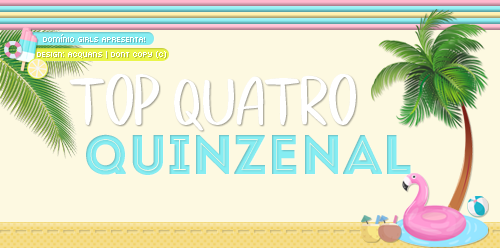 DOMÍNIO GIRLS APRESENTA!
DESIGN: ACQUANS | DONT COPY (C)

TOP QUATRO
QUINZENAL